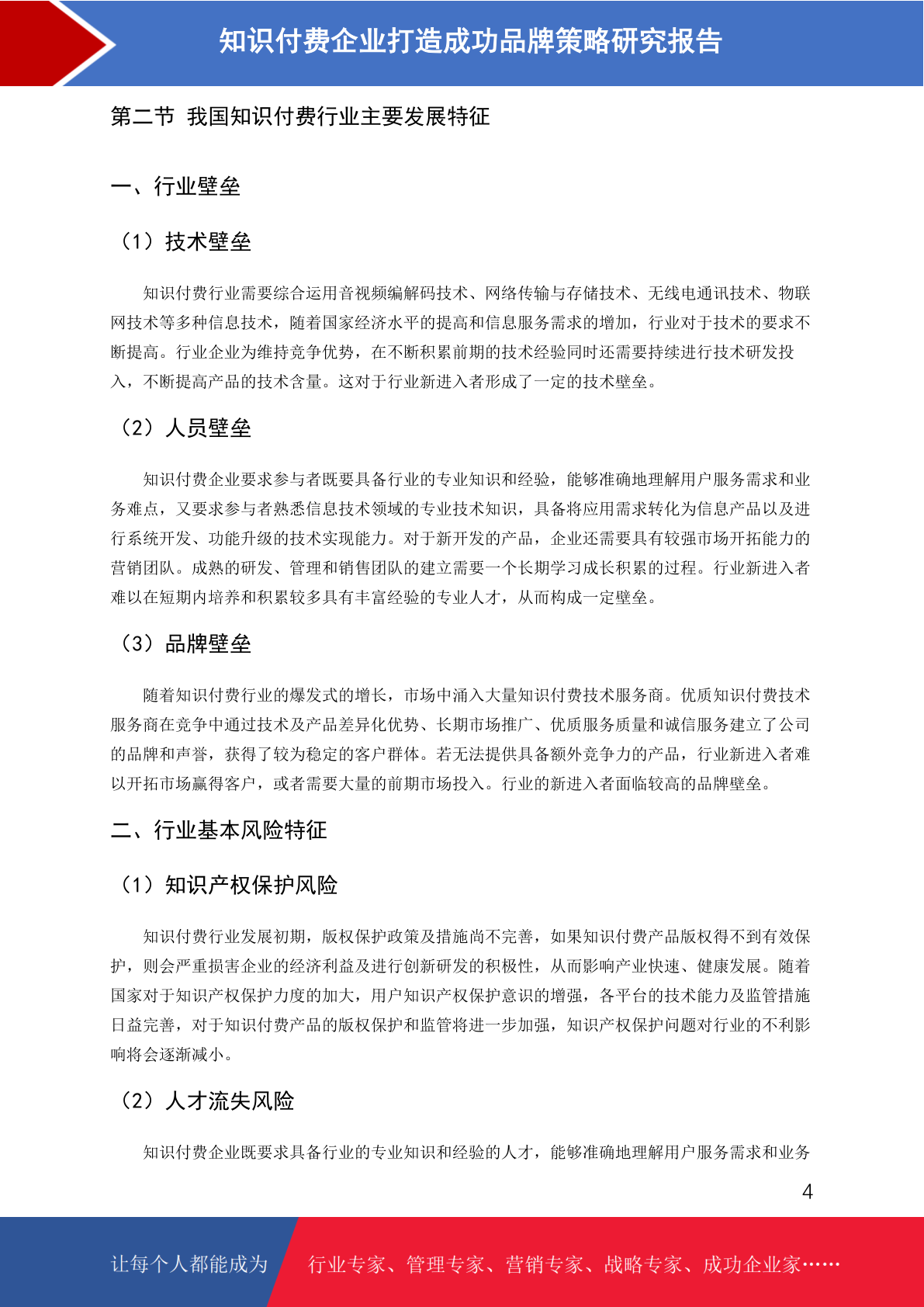 知识付费企业打造成功品牌策略研究报告

第二节 我国知识付费行业主要发展特征

一、行业壁垒

（1）技术壁垒

知识付费行业需要综合运用音视频编解码技术、网络传输与存储技术、无线电通讯技术、物联网技术等多种信息技术，随着国家经济水平的提高和信息服务需求的增加，行业对于技术的要求不断提高。行业企业为维持竞争优势，在不断积累前期的技术经验同时还需要持续进行技术研发投入，不断提高产品的技术含量。这对于行业新进入者形成了一定的技术壁垒。

（2）人员壁垒

知识付费企业要求参与者既要具备行业的专业知识和经验，能够准确地理解用户服务需求和业务难点，又要求参与者熟悉信息技术领域的专业技术知识，具备将应用需求转化为信息产品以及进行系统开发、功能升级的技术实现能力。对于新开发的产品，企业还需要具有较强市场开拓能力的营销团队。成熟的研发、管理和销售团队的建立需要一个长期学习成长积累的过程。行业新进入者难以在短期内培养和积累较多具有丰富经验的专业人才，从而构成一定壁垒。

（3）品牌壁垒

随着知识付费行业的爆发式的增长，市场中涌入大量知识付费技术服务商。优质知识付费技术服务商在竞争中通过技术及产品差异化优势、长期市场推广、优质服务质量和诚信服务建立了公司的品牌和声誉，获得了较为稳定的客户群体。若无法提供具备额外竞争力的产品，行业新进入者难以开拓市场赢得客户，或者需要大量的前期市场投入。行业的新进入者面临较高的品牌壁垒。

二、行业基本风险特征

（1）知识产权保护风险

知识付费行业发展初期，版权保护政策及措施尚不完善，如果知识付费产品版权得不到有效保护，则会严重损害企业的经济利益及进行创新研发的积极性，从而影响产业快速、健康发展。随着国家对于知识产权保护力度的加大，用户知识产权保护意识的增强，各平台的技术能力及监管措施日益完善，对于知识付费产品的版权保护和监管将进一步加强，知识产权保护问题对行业的不利影响将会逐渐减小。

（2）人才流失风险

知识付费企业既要求具备行业的专业知识和经验的人才，能够准确地理解用户服务需求和业务

4

让每个人都能成为 行业专家、管理专家、营销专家、战略专家、成功企业家……